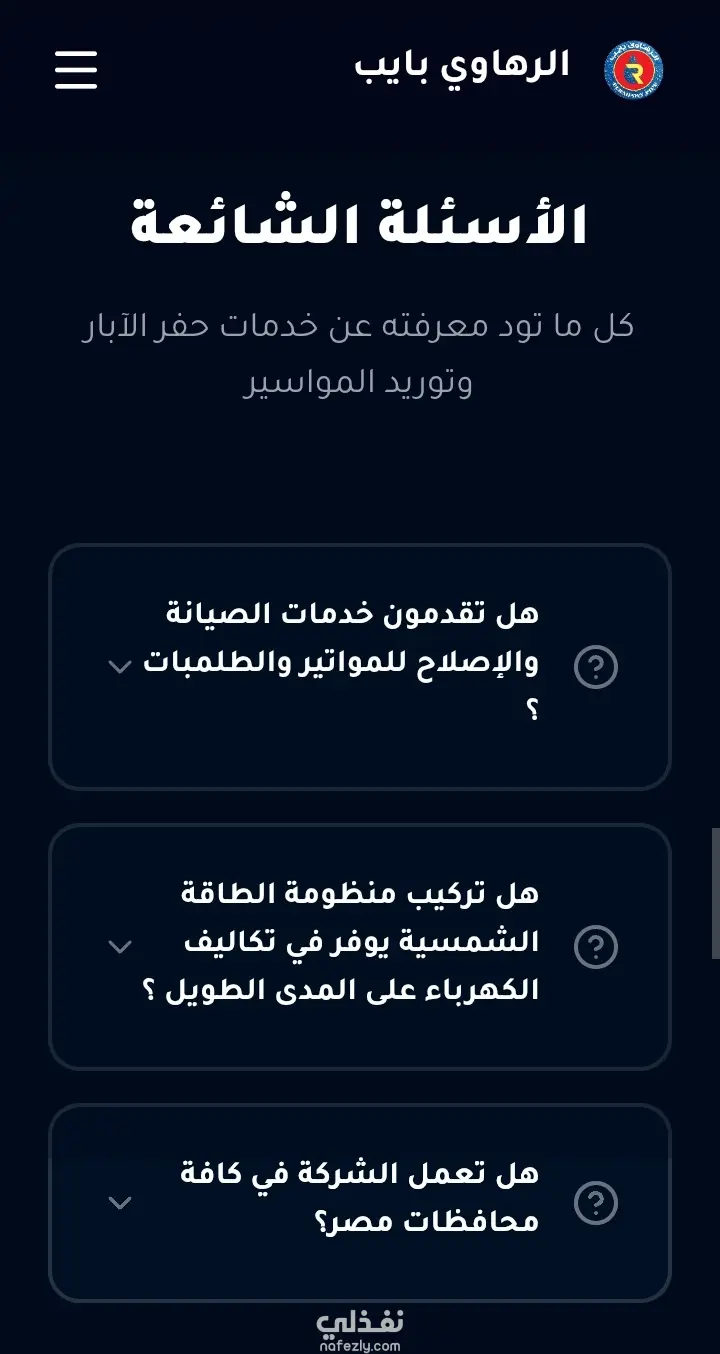 الرهاوي بايب

الأسئلة الشائعة

كل ما تود معرفته عن خدمات حفر الآبار وتوريد المواسير

هل تقدمون خدمات الصيانة والإصلاح للمواتير والطلمبات ؟

هل تركيب منظومة الطاقة الشمسية يوفر في تكاليف الكهرباء على المدى الطويل ؟

هل تعمل الشركة في كافة محافظات مصر؟

نفذلي
nafezly.com